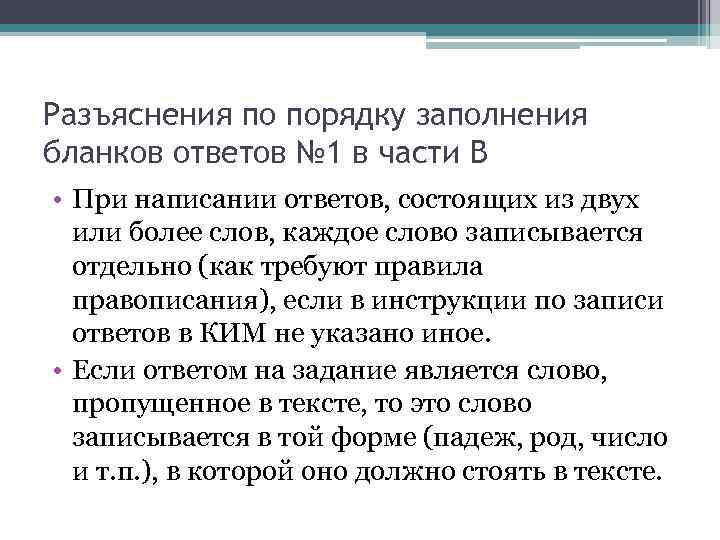 Разъяснения по порядку заполнения бланков ответов №1 в части В

• При написании ответов, состоящих из двух или более слов, каждое слово записывается отдельно (как требуют правила правописания), если в инструкции по записи ответов в КИМ не указано иное.

• Если ответом на задание является слово, пропущенное в тексте, то это слово записывается в той форме (падеж, род, число и т.п.), в которой оно должно стоять в тексте.